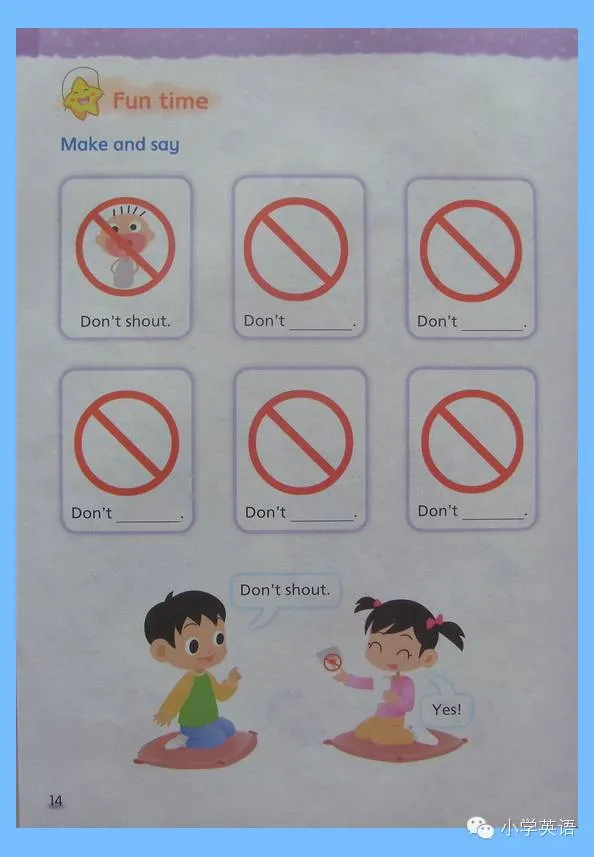 Fun time

Make and say

Don't shout.

Don't ____.

Don't ____.

Don't ____.

Don't ____.

Don't ____.

Don't shout.

Yes!

14

小学英语